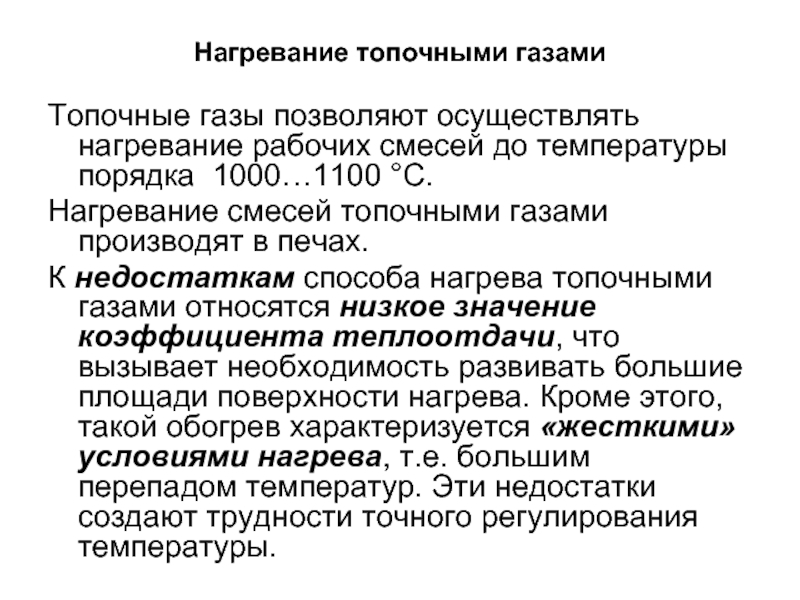 Нагревание топочными газами

Топочные газы позволяют осуществлять нагревание рабочих смесей до температуры порядка 1000…1100 °С.

Нагревание смесей топочными газами производят в печах.

К недостаткам способа нагрева топочными газами относятся низкое значение коэффициента теплоотдачи, что вызывает необходимость развивать большие площади поверхности нагрева. Кроме этого, такой обогрев характеризуется «жесткими» условиями нагрева, т.е. большим перепадом температур. Эти недостатки создают трудности точного регулирования температуры.